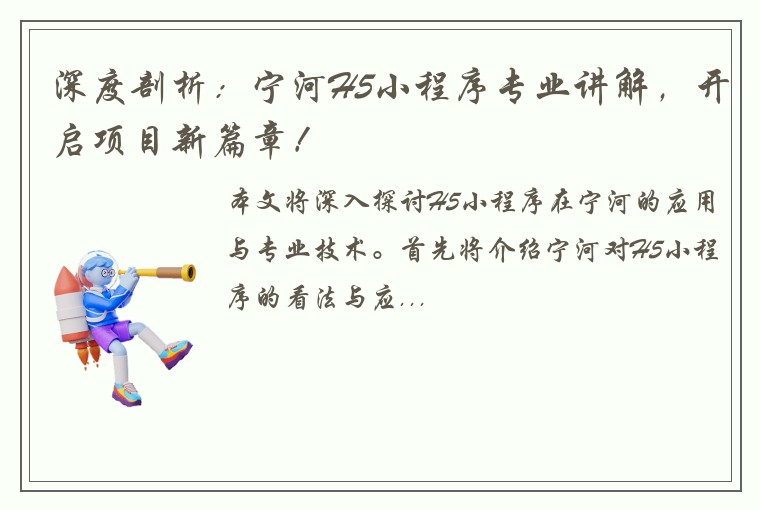 深度剖析：宁河H5小程序专业讲解，开启项目新篇章！

本文将深入探讨H5小程序在宁河的应用与专业技术。首先将介绍宁河对H5小程序的看法与应...